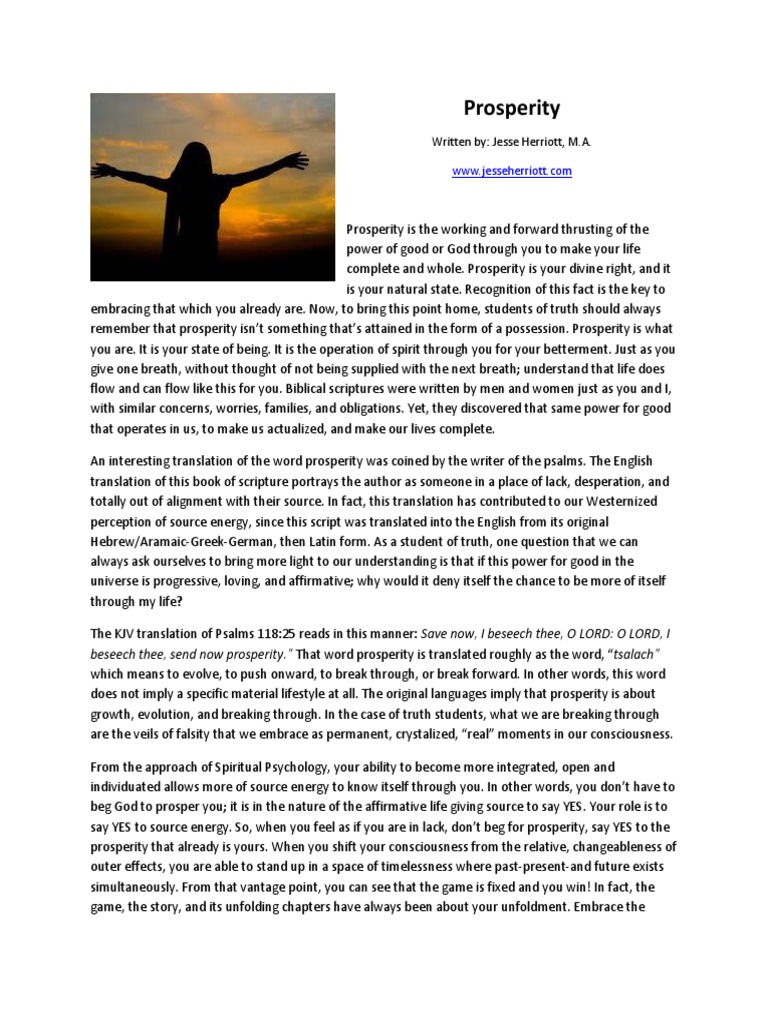 Prosperity

Written by: Jesse Herriott, M.A.

www.jesseherriott.com

Prosperity is the working and forward thrusting of the power of good or God through you to make your life complete and whole. Prosperity is your divine right, and it is your natural state. Recognition of this fact is the key to embracing that which you already are. Now, to bring this point home, students of truth should always remember that prosperity isn't something that's attained in the form of a possession. Prosperity is what you are. It is your state of being. It is the operation of spirit through you for your betterment. Just as you give one breath, without thought of not being supplied with the next breath; understand that life does flow and can flow like this for you. Biblical scriptures were written by men and women just as you and I, with similar concerns, worries, families, and obligations. Yet, they discovered that same power for good that operates in us, to make us actualized, and make our lives complete.

An interesting translation of the word prosperity was coined by the writer of the psalms. The English translation of this book of scripture portrays the author as someone in a place of lack, desperation, and totally out of alignment with their source. In fact, this translation has contributed to our Westernized perception of source energy, since this script was translated into the English from its original Hebrew/Aramaic-Greek-German, then Latin form. As a student of truth, one question that we can always ask ourselves to bring more light to our understanding is that if this power for good in the universe is progressive, loving, and affirmative; why would it deny itself the chance to be more of itself through my life?

The KJV translation of Psalms 118:25 reads in this manner: Save now, I beseech thee, O LORD: O LORD, I beseech thee, send now prosperity." That word prosperity is translated roughly as the word, "tsalach" which means to evolve, to push onward, to break through, or break forward. In other words, this word does not imply a specific material lifestyle at all. The original languages imply that prosperity is about growth, evolution, and breaking through. In the case of truth students, what we are breaking through are the veils of falsity that we embrace as permanent, crystalized, "real" moments in our consciousness.

From the approach of Spiritual Psychology, your ability to become more integrated, open and individuated allows more of source energy to know itself through you. In other words, you don't have to beg God to prosper you; it is in the nature of the affirmative life giving source to say YES. Your role is to say YES to source energy. So, when you feel as if you are in lack, don't beg for prosperity, say YES to the prosperity that already is yours. When you shift your consciousness from the relative, changeableness of outer effects, you are able to stand up in a space of timelessness where past-present-and future exists simultaneously. From that vantage point, you can see that the game is fixed and you win! In fact, the game, the story, and its unfolding chapters have always been about your unfoldment. Embrace the